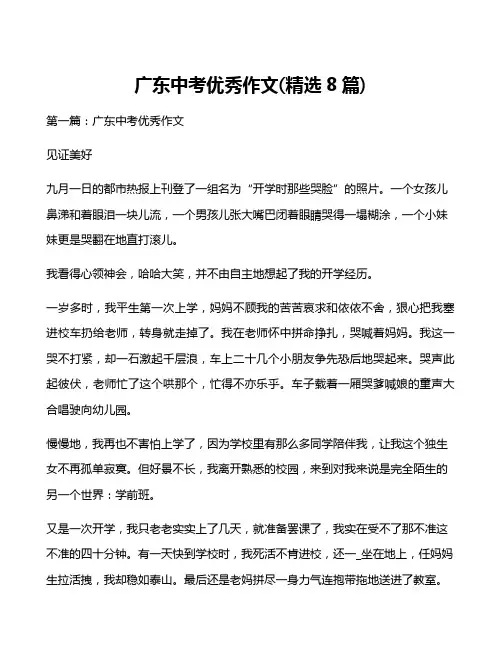 广东中考优秀作文(精选 8 篇)

第一篇：广东中考优秀作文

见证美好

九月一日的都市热报上刊登了一组名为“开学时那些哭脸”的照片。一个女孩儿鼻涕和着眼泪一块儿流，一个男孩儿张大嘴巴闭着眼睛哭得一塌糊涂，一个小妹妹更是哭翻在地直打滚儿。

我看得心领神会，哈哈大笑，并不由自主地想起了我的开学经历。

一岁多时，我平生第一次上学，妈妈不顾我的苦苦哀求和依依不舍，狠心把我塞进校车扔给老师，转身就走掉了。我在老师怀中拼命挣扎，哭喊着妈妈。我这一哭不打紧，却一石激起千层浪，车上二十几个小朋友争先恐后地哭起来。哭声此起彼伏，老师忙了这个哄那个，忙得不亦乐乎。车子载着一厢哭爹喊娘的童声大合唱驶向幼儿园。

慢慢地，我再也不害怕上学了，因为学校里有那么多同学陪伴我，让我这个独生女不再孤单寂寞。但好景不长，我离开熟悉的校园，来到对我来说是完全陌生的另一个世界：学前班。

又是一次开学，我只老老实实上了几天，就准备罢课了，我实在受不了那不准这不准的四十分钟。有一天快到学校时，我死活不肯进校，还一_坐在地上，任妈妈生拉活拽，我却稳如泰山。最后还是老妈拼尽一身力气连抱带拖地送进了教室。